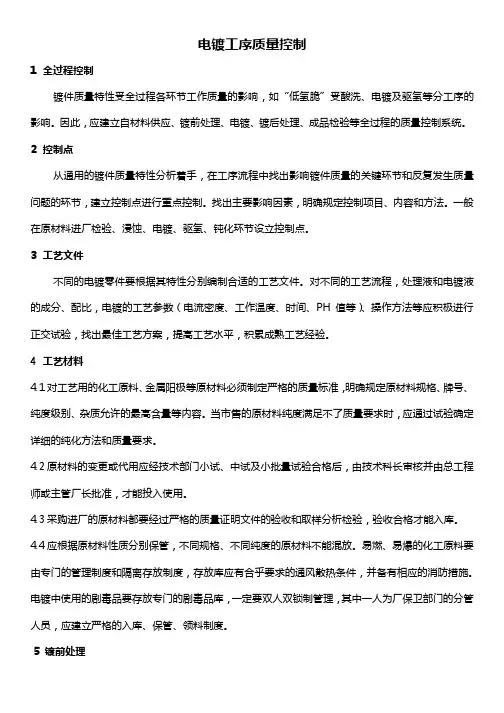 电镀工序质量控制

1 全过程控制

镀件质量特性受全过程各环节工作质量的影响，如“低氢脆”受酸洗、电镀及驱氢等分工序的影响。因此，应建立自材料供应、镀前处理、电镀、镀后处理、成品检验等全过程的质量控制系统。

2 控制点

从通用的镀件质量特性分析着手，在工序流程中找出影响镀件质量的关键环节和反复发生质量问题的环节，建立控制点进行重点控制。找出主要影响因素，明确规定控制项目、内容和方法。一般在原材料进厂检验、浸蚀、电镀、驱氢、钝化环节设立控制点。

3 工艺文件

不同的电镀零件要根据其特性分别编制合适的工艺文件。对不同的工艺流程，处理液和电镀液的成分、配比，电镀的工艺参数（电流密度、工作温度、时间、PH 值等）、操作方法等应积极进行正交试验，找出最佳工艺方案，提高工艺水平，积累成熟工艺经验。

4 工艺材料

4.1 对工艺用的化工原料、金属阳极等原材料必须制定严格的质量标准，明确规定原材料规格、牌号、纯度级别、杂质允许的最高含量等内容。当市售的原材料纯度满足不了质量要求时，应通过试验确定详细的纯化方法和质量要求。

4.2 原材料的变更或代用应经技术部门小试、中试及小批量试验合格后，由技术科长审核并由总工程师或主管厂长批准，才能投入使用。

4.3 采购进厂的原材料都要经过严格的质量证明文件的验收和取样分析检验，验收合格才能入库。

4.4 应根据原材料性质分别保管，不同规格、不同纯度的原材料不能混放。易燃、易爆的化工原料要由专门的管理制度和隔离存放制度，存放库应有合乎要求的通风散热条件，并备有相应的消防措施。电镀中使用的剧毒品要存放专门的剧毒品库，一定要双人双锁制管理，其中一人为厂保卫部门的分管人员，应建立严格的入库、保管、领料制度。

5 镀前处理